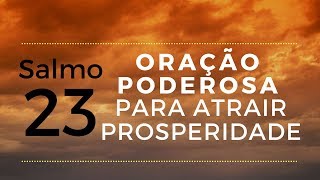 Salmo 23

ORAÇÃO PODEROSA PARA ATRAIR PROSPERIDADE